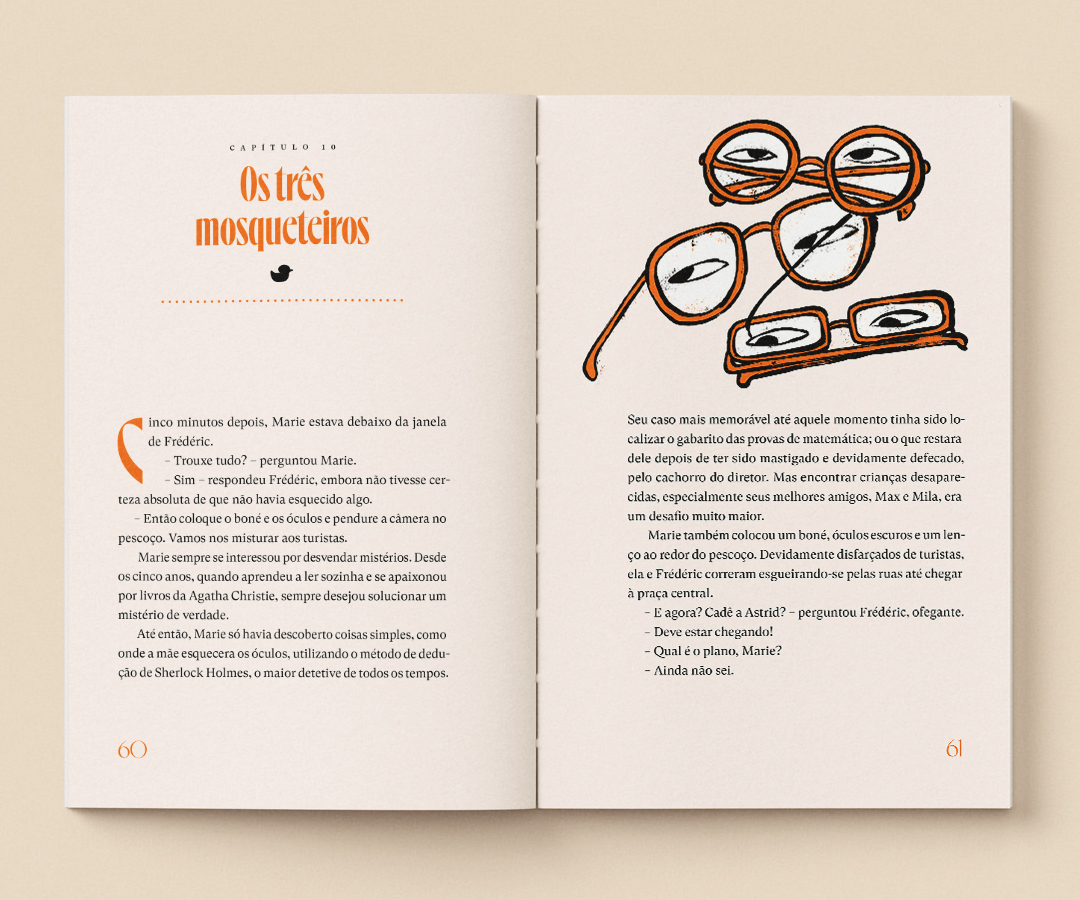 CAPÍTULO 10

Os três mosqueteiros

Cinco minutos depois, Marie estava debaixo da janela de Frédéric.

– Trouxe tudo? – perguntou Marie.

– Sim – respondeu Frédéric, embora não tivesse certeza absoluta de que não havia esquecido algo.

– Então coloque o boné e os óculos e pendure a câmera no pescoço. Vamos nos misturar aos turistas.

Marie sempre se interessou por desvendar mistérios. Desde os cinco anos, quando aprendeu a ler sozinha e se apaixonou por livros da Agatha Christie, sempre desejou solucionar um mistério de verdade.

Até então, Marie só havia descoberto coisas simples, como onde a mãe esquecera os óculos, utilizando o método de dedução de Sherlock Holmes, o maior detetive de todos os tempos.

60

Seu caso mais memorável até aquele momento tinha sido localizar o gabarito das provas de matemática; ou o que restara dele depois de ter sido mastigado e devidamente defecado, pelo cachorro do diretor. Mas encontrar crianças desaparecidas, especialmente seus melhores amigos, Max e Mila, era um desafio muito maior.

Marie também colocou um boné, óculos escuros e um lenço ao redor do pescoço. Devidamente disfarçados de turistas, ela e Frédéric correram esgueirando-se pelas ruas até chegar à praça central.

– E agora? Cadê a Astrid? – perguntou Frédéric, ofegante.

– Deve estar chegando!

– Qual é o plano, Marie?

– Ainda não sei.

61